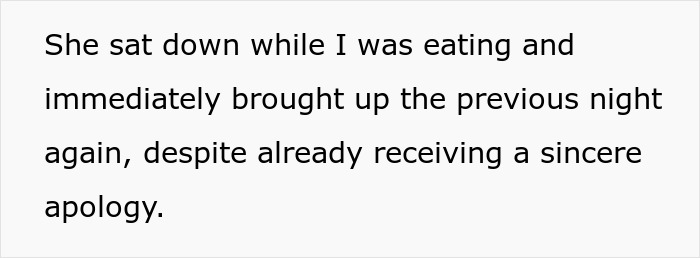 She sat down while I was eating and immediately brought up the previous night again, despite already receiving a sincere apology.